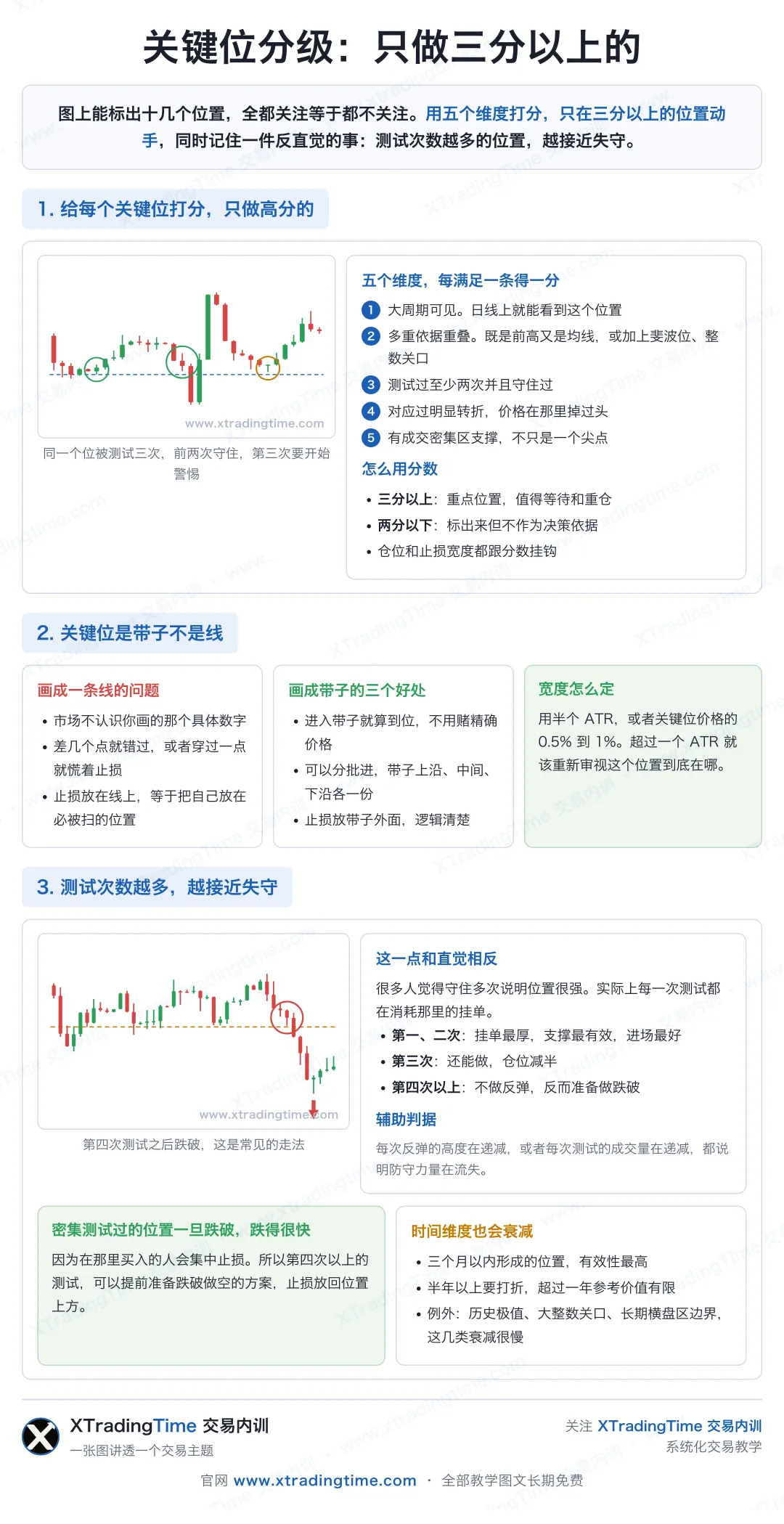 关键位分级：只做三分以上的

图上能标出十几个位置，全都关注等于都不关注。用五个维度打分，只在三分以上的位置动手，同时记住一件反直觉的事：测试次数越多的位置，越接近失守。

1. 给每个关键位打分，只做高分的

www.xtradingtime.com

同一个位被测试三次，前两次守住，第三次要开始警惕

五个维度，每满足一条得一分

1 大周期可见。日线上就能看到这个位置
2 多重依据重叠。既是前高又是均线，或加上斐波位、整数关口
3 测试过至少两次并且守住过
4 对应过明显转折，价格在那里掉过头
5 有成交密集区支撑，不只是一个尖点

怎么用分数

• 三分以上：重点位置，值得等待和重仓
• 两分以下：标出来但不作为决策依据
• 仓位和止损宽度都跟分数挂钩

2. 关键位是带子不是线

画成一条线的问题

• 市场不认识你画的那个具体数字
• 差几个点就错过，或者穿过一点就慌着止损
• 止损放在线上，等于把自己放在必被扫的位置

画成带子的三个好处

• 进入带子就算到位，不用赌精确价格
• 可以分批进，带子上沿、中间、下沿各一份
• 止损放带子外面，逻辑清楚

宽度怎么定

用半个 ATR，或者关键位价格的 0.5% 到 1%。超过一个 ATR 就该重新审视这个位置到底在哪。

3. 测试次数越多，越接近失守

www.xtradingtime.com

第四次测试之后跌破，这是常见的走法

这一点和直觉相反

很多人觉得守住多次说明位置很强。实际上每一次测试都在消耗那里的挂单。

• 第一、二次：挂单最厚，支撑最有效，进场最好
• 第三次：还能做，仓位减半
• 第四次以上：不做反弹，反而准备做跌破

辅助判据

每次反弹的高度在递减，或者每次测试的成交量在递减，都说明防守力量在流失。

密集测试过的位置一旦跌破，跌得很快

因为在那里买入的人会集中止损。所以第四次以上的测试，可以提前准备跌破做空的方案，止损放回位置上方。

时间维度也会衰减

• 三个月以内形成的位置，有效性最高
• 半年以上要打折，超过一年参考价值有限
• 例外：历史极值、大整数关口、长期横盘区边界，这几类衰减很慢

XTradingTime 交易内训
一张图讲透一个交易主题

关注 XTradingTime 交易内训
系统化交易教学

官网 www.xtradingtime.com · 全部教学图文长期免费